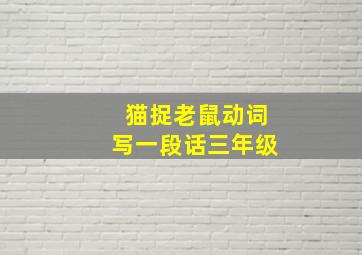 猫捉老鼠动词
写一段话三年级